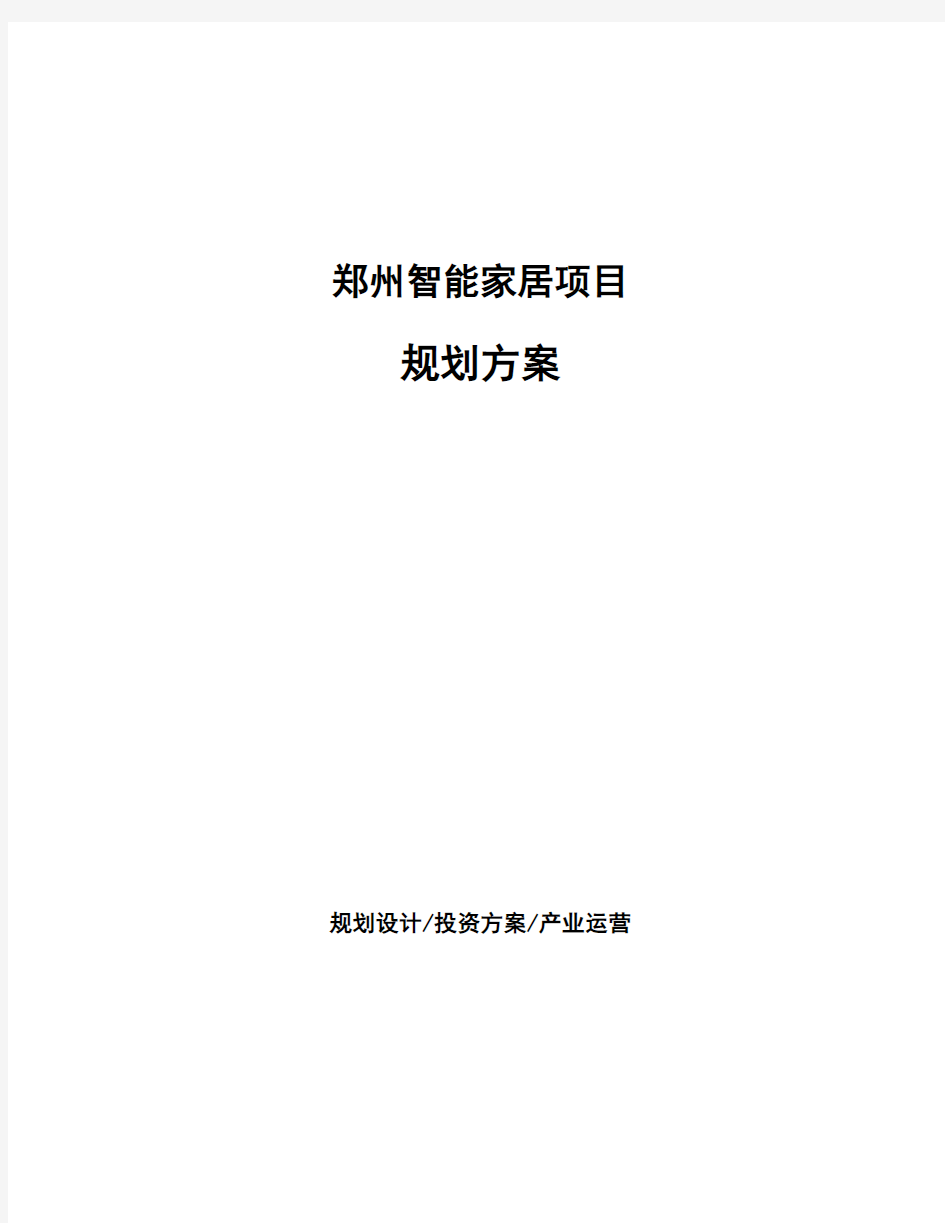 郑州智能家居项目

规划方案

规划设计/投资方案/产业运营